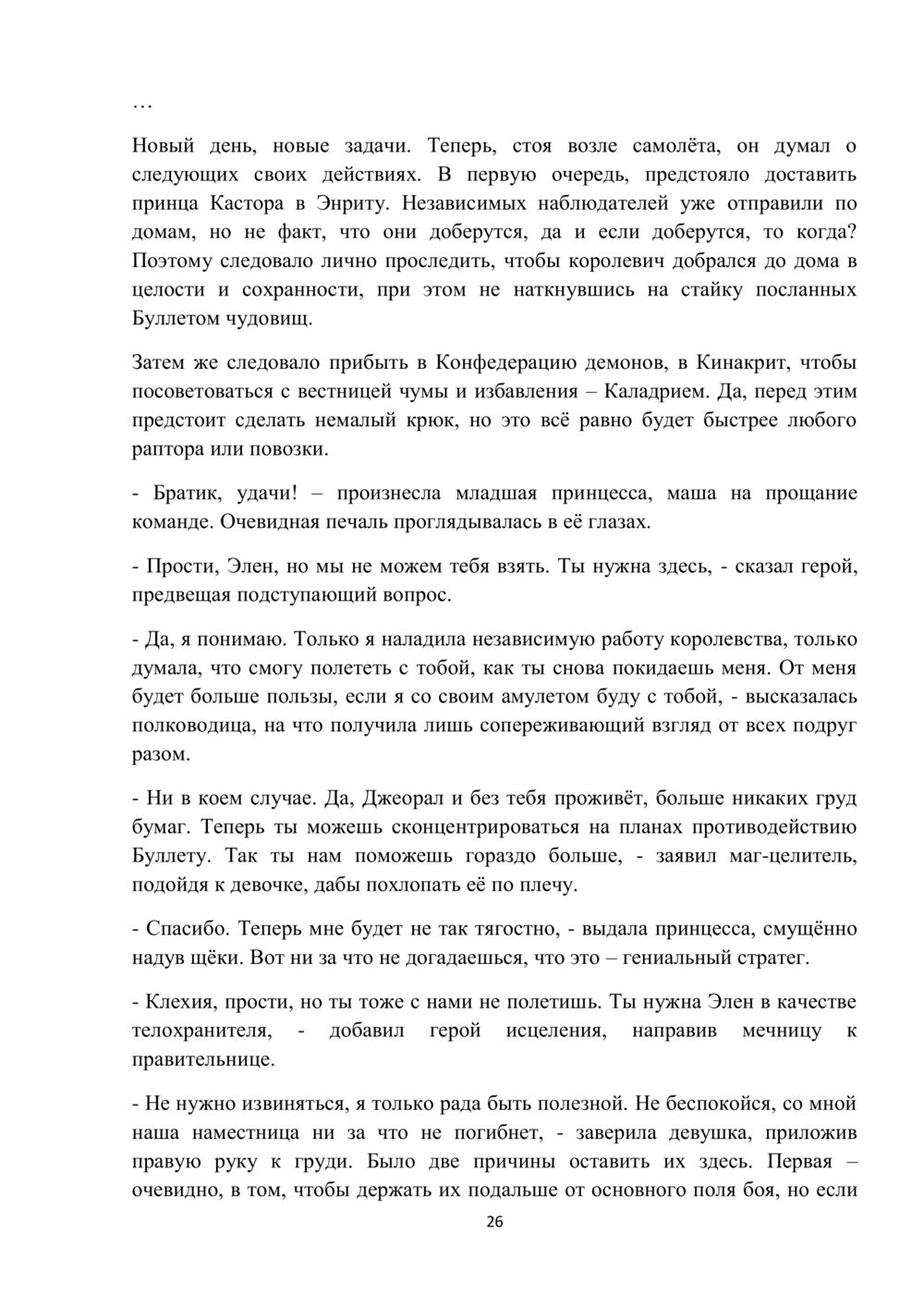 …

Новый день, новые задачи. Теперь, стоя возле самолёта, он думал о следующих своих действиях. В первую очередь, предстояло доставить принца Кастора в Энриту. Независимых наблюдателей уже отправили по домам, но не факт, что они доберутся, да и если доберутся, то когда? Поэтому следовало лично проследить, чтобы королевич добрался до дома в целости и сохранности, при этом не наткнувшись на стайку посланных Буллетом чудовищ.

Затем же следовало прибыть в Конфедерацию демонов, в Кинакрит, чтобы посоветоваться с вестницей чумы и избавления – Каладрием. Да, перед этим предстоит сделать немалый крюк, но это всё равно будет быстрее любого раптора или повозки.

- Братик, удачи! – произнесла младшая принцесса, маша на прощание команде. Очевидная печаль проглядывалась в её глазах.

- Прости, Элен, но мы не можем тебя взять. Ты нужна здесь, - сказал герой, предвещая подступающий вопрос.

- Да, я понимаю. Только я наладила независимую работу королевства, только думала, что смогу полететь с тобой, как ты снова покидаешь меня. От меня будет больше пользы, если я со своим амулетом буду с тобой, - высказалась полководица, на что получила лишь сопереживающий взгляд от всех подруг разом.

- Ни в коем случае. Да, Джеорал и без тебя проживёт, больше никаких груд бумаг. Теперь ты можешь сконцентрироваться на планах противодействию Буллету. Так ты нам поможешь гораздо больше, - заявил маг-целитель, подойдя к девочке, дабы похлопать её по плечу.

- Спасибо. Теперь мне будет не так тягостно, - выдала принцесса, смущённо надув щёки. Вот ни за что не догадаешься, что это – гениальный стратег.

- Клехия, прости, но ты тоже с нами не полетишь. Ты нужна Элен в качестве телохранителя, - добавил герой исцеления, направив мечницу к правительнице.

- Не нужно извиняться, я только рада быть полезной. Не беспокойся, со мной наша наместница ни за что не погибнет, - заверила девушка, приложив правую руку к груди. Было две причины оставить их здесь. Первая – очевидно, в том, чтобы держать их подальше от основного поля боя, но если

26